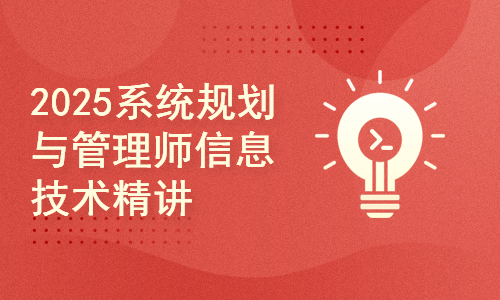 2025系统规划与管理师信息技术精讲